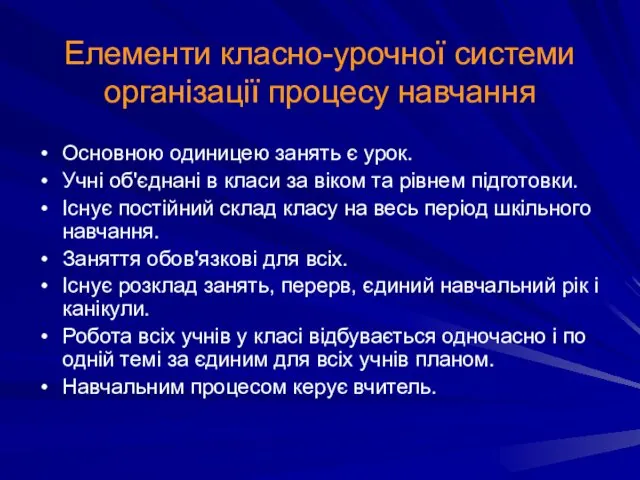 Елементи класно-урочної системи організації процесу навчання

• Основною одиницею занять є урок.
• Учні об'єднані в класи за віком та рівнем підготовки.
• Існує постійний склад класу на весь період шкільного навчання.
• Заняття обов'язкові для всіх.
• Існує розклад занять, перерв, єдиний навчальний рік і канікули.
• Робота всіх учнів у класі відбувається одночасно і по одній темі за єдиним для всіх учнів планом.
• Навчальним процесом керує вчитель.